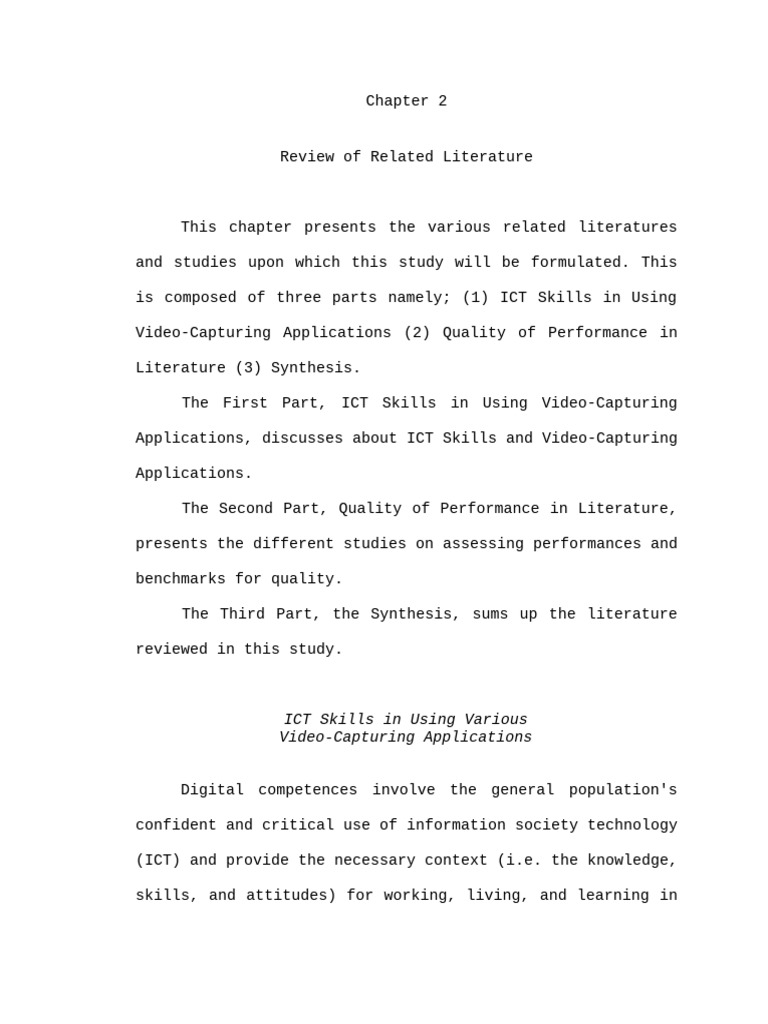 Chapter 2

Review of Related Literature

This chapter presents the various related literatures and studies upon which this study will be formulated. This is composed of three parts namely; (1) ICT Skills in Using Video-Capturing Applications (2) Quality of Performance in Literature (3) Synthesis.

The First Part, ICT Skills in Using Video-Capturing Applications, discusses about ICT Skills and Video-Capturing Applications.

The Second Part, Quality of Performance in Literature, presents the different studies on assessing performances and benchmarks for quality.

The Third Part, the Synthesis, sums up the literature reviewed in this study.

ICT Skills in Using Various
Video-Capturing Applications

Digital competences involve the general population's confident and critical use of information society technology (ICT) and provide the necessary context (i.e. the knowledge, skills, and attitudes) for working, living, and learning in